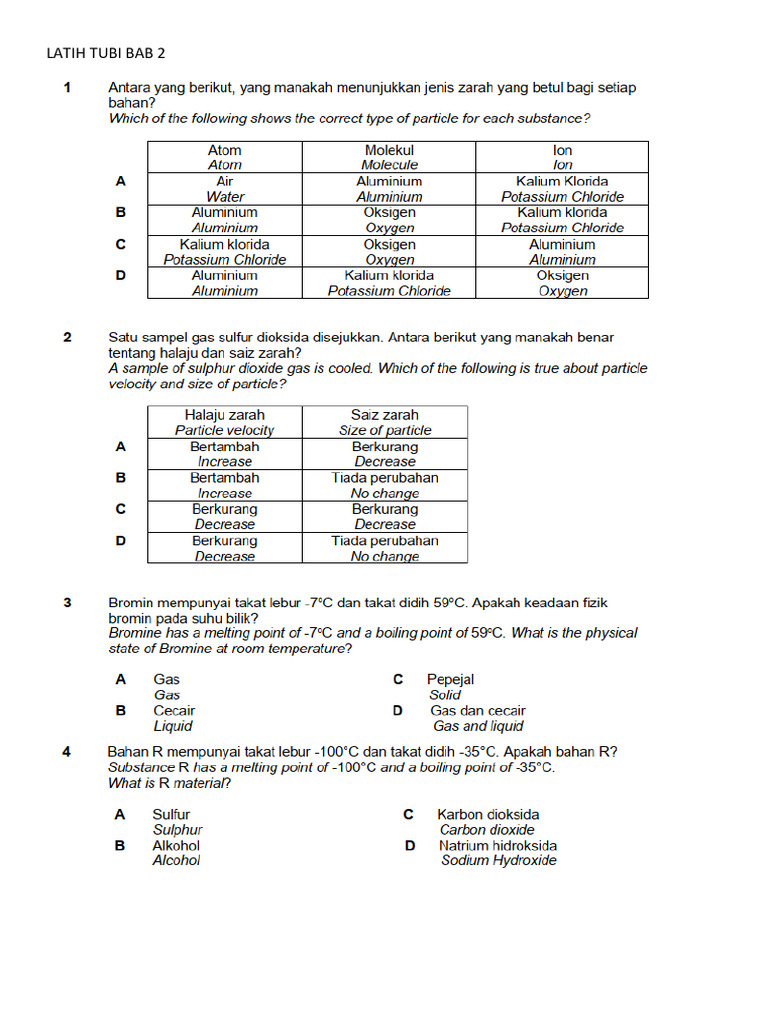 LATIH TUBI BAB 2

1 Antara yang berikut, yang manakah menunjukkan jenis zarah yang betul bagi setiap bahan?
Which of the following shows the correct type of particle for each substance?

| | Atom Atom | Molekul Molecule | Ion Ion |
|---|---|---|---|
| A | Air Water | Aluminium Aluminium | Kalium Klorida Potassium Chloride |
| B | Aluminium Aluminium | Oksigen Oxygen | Kalium klorida Potassium Chloride |
| C | Kalium klorida Potassium Chloride | Oksigen Oxygen | Aluminium Aluminium |
| D | Aluminium Aluminium | Kalium klorida Potassium Chloride | Oksigen Oxygen |

2 Satu sampel gas sulfur dioksida disejukkan. Antara berikut yang manakah benar tentang halaju dan saiz zarah?
A sample of sulphur dioxide gas is cooled. Which of the following is true about particle velocity and size of particle?

| | Halaju zarah Particle velocity | Saiz zarah Size of particle |
|---|---|---|
| A | Bertambah Increase | Berkurang Decrease |
| B | Bertambah Increase | Tiada perubahan No change |
| C | Berkurang Decrease | Berkurang Decrease |
| D | Berkurang Decrease | Tiada perubahan No change |

3 Bromin mempunyai takat lebur -7°C dan takat didih 59°C. Apakah keadaan fizik bromin pada suhu bilik?
Bromine has a melting point of -7°C and a boiling point of 59°C. What is the physical state of Bromine at room temperature?

A Gas
Gas
B Cecair
Liquid
C Pepejal
Solid
D Gas dan cecair
Gas and liquid

4 Bahan R mempunyai takat lebur -100°C dan takat didih -35°C. Apakah bahan R?
Substance R has a melting point of -100°C and a boiling point of -35°C.
What is R material?

A Sulfur
Sulphur
B Alkohol
Alcohol
C Karbon dioksida
Carbon dioxide
D Natrium hidroksida
Sodium Hydroxide